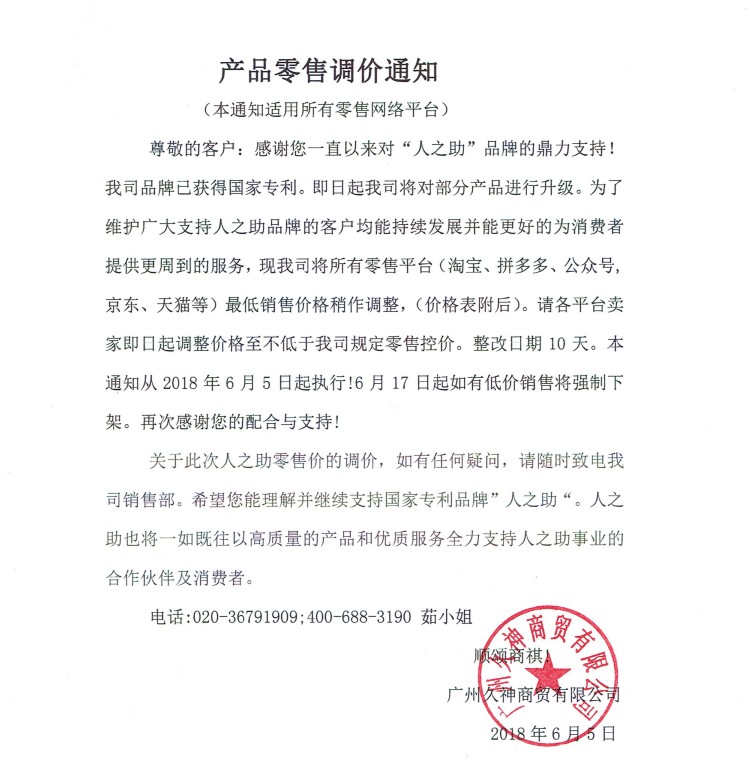 产品零售调价通知

（本通知适用所有零售网络平台）

尊敬的客户：感谢您一直以来对“人之助”品牌的鼎力支持！我司品牌已获得国家专利。即日起我司将对部分产品进行升级。为了维护广大支持人之助品牌的客户均能持续发展并能更好的为消费者提供更周到的服务，现我司将所有零售平台（淘宝、拼多多、公众号，京东、天猫等）最低销售价格稍作调整，（价格表附后）。请各平台卖家即日起调整价格至不低于我司规定零售控价。整改日期 10 天。本通知从 2018 年 6 月 5 日起执行!6 月 17 日起如有低价销售将强制下架。再次感谢您的配合与支持！

关于此次人之助零售价的调价，如有任何疑问，请随时致电我司销售部。希望您能理解并继续支持国家专利品牌”人之助“。人之助也将一如既往以高质量的产品和优质服务全力支持人之助事业的合作伙伴及消费者。

电话:020-36791909;400-688-3190 茹小姐

顺颂商祺！

广州久神商贸有限公司

2018 年 6 月 5 日

广州久神商贸有限公司